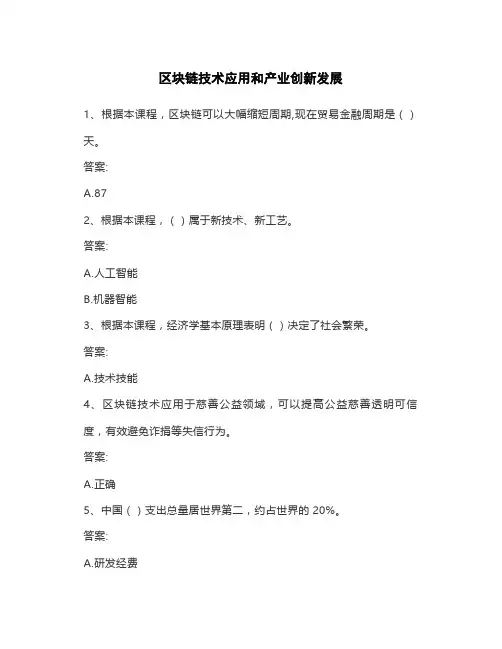 区块链技术应用和产业创新发展

1、根据本课程，区块链可以大幅缩短周期,现在贸易金融周期是（ ）天。

答案:

A.87

2、根据本课程，（ ）属于新技术、新工艺。

答案:

A.人工智能

B.机器智能

3、根据本课程，经济学基本原理表明（ ）决定了社会繁荣。

答案:

A.技术技能

4、区块链技术应用于慈善公益领域，可以提高公益慈善透明可信度，有效避免诈捐等失信行为。

答案:

A.正确

5、中国（ ）支出总量居世界第二，约占世界的 20%。

答案:

A.研发经费